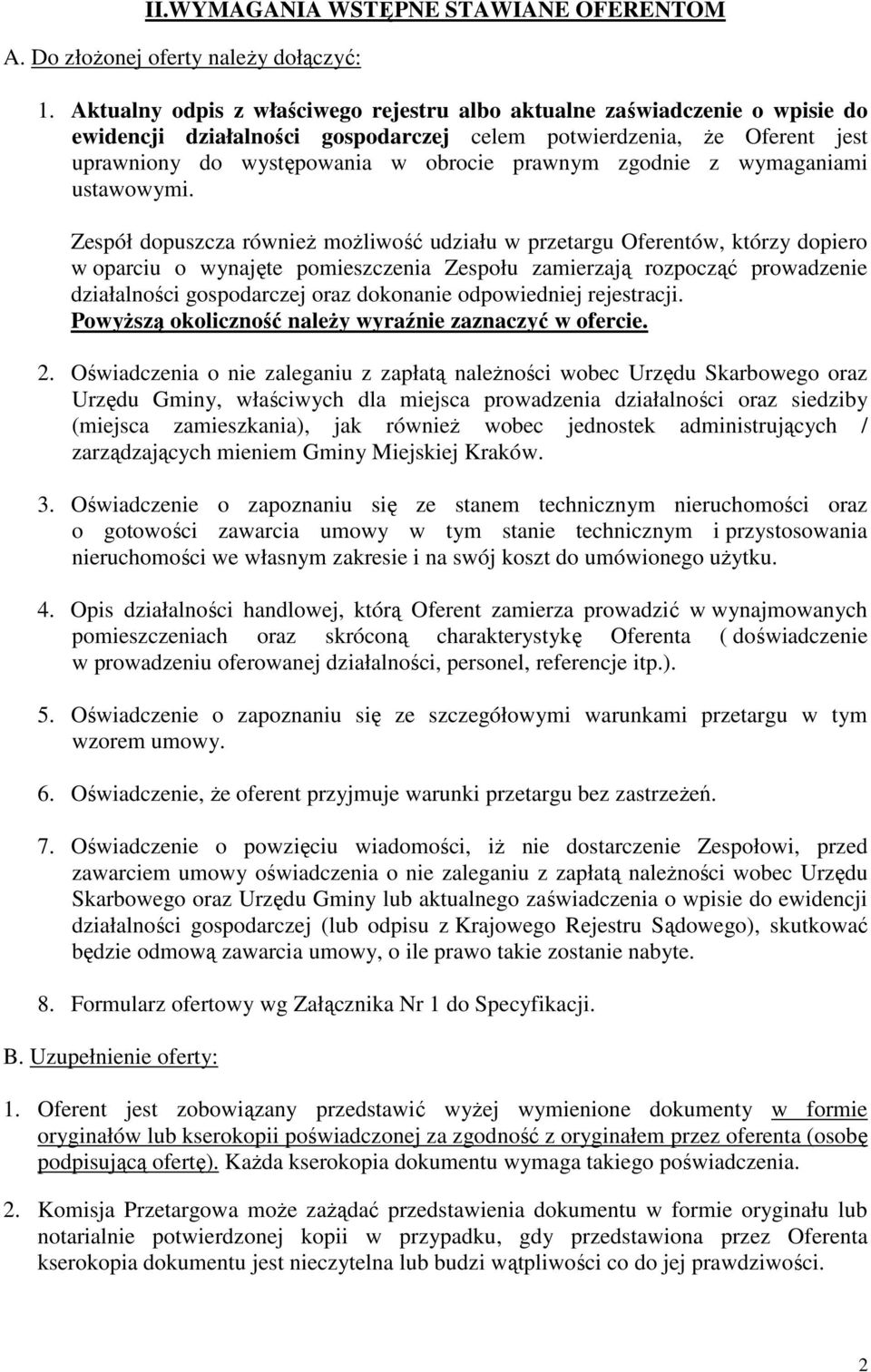 II.WYMAGANIA WSTĘPNE STAWIANE OFERENTOM

A. Do złożonej oferty należy dołączyć:

1. Aktualny odpis z właściwego rejestru albo aktualne zaświadczenie o wpisie do ewidencji działalności gospodarczej celem potwierdzenia, że Oferent jest uprawniony do występowania w obrocie prawnym zgodnie z wymaganiami ustawowymi.

Zespół dopuszcza również możliwość udziału w przetargu Oferentów, którzy dopiero w oparciu o wynajęte pomieszczenia Zespołu zamierzają rozpocząć prowadzenie działalności gospodarczej oraz dokonanie odpowiedniej rejestracji. Powyższą okoliczność należy wyraźnie zaznaczyć w ofercie.

2. Oświadczenia o nie zaleganiu z zapłatą należności wobec Urzędu Skarbowego oraz Urzędu Gminy, właściwych dla miejsca prowadzenia działalności oraz siedziby (miejsca zamieszkania), jak również wobec jednostek administrujących / zarządzających mieniem Gminy Miejskiej Kraków.

3. Oświadczenie o zapoznaniu się ze stanem technicznym nieruchomości oraz o gotowości zawarcia umowy w tym stanie technicznym i przystosowania nieruchomości we własnym zakresie i na swój koszt do umówionego użytku.

4. Opis działalności handlowej, którą Oferent zamierza prowadzić w wynajmowanych pomieszczeniach oraz skróconą charakterystykę Oferenta ( doświadczenie w prowadzeniu oferowanej działalności, personel, referencje itp.).

5. Oświadczenie o zapoznaniu się ze szczegółowymi warunkami przetargu w tym wzorem umowy.

6. Oświadczenie, że oferent przyjmuje warunki przetargu bez zastrzeżeń.

7. Oświadczenie o powzięciu wiadomości, iż nie dostarczenie Zespołowi, przed zawarciem umowy oświadczenia o nie zaleganiu z zapłatą należności wobec Urzędu Skarbowego oraz Urzędu Gminy lub aktualnego zaświadczenia o wpisie do ewidencji działalności gospodarczej (lub odpisu z Krajowego Rejestru Sądowego), skutkować będzie odmową zawarcia umowy, o ile prawo takie zostanie nabyte.

8. Formularz ofertowy wg Załącznika Nr 1 do Specyfikacji.

B. Uzupełnienie oferty:

1. Oferent jest zobowiązany przedstawić wyżej wymienione dokumenty w formie oryginałów lub kserokopii poświadczonej za zgodność z oryginałem przez oferenta (osobę podpisującą ofertę). Każda kserokopia dokumentu wymaga takiego poświadczenia.

2. Komisja Przetargowa może zażądać przedstawienia dokumentu w formie oryginału lub notarialnie potwierdzonej kopii w przypadku, gdy przedstawiona przez Oferenta kserokopia dokumentu jest nieczytelna lub budzi wątpliwości co do jej prawdziwości.

2